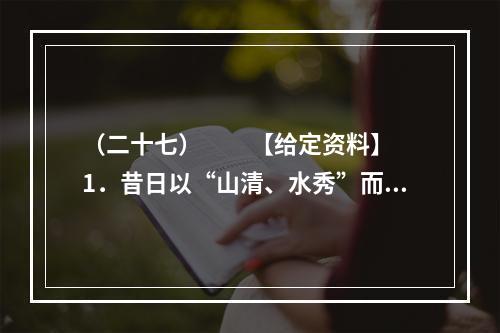 （二十七）　　【给定资料】
1．昔日以“山清、水秀”而...